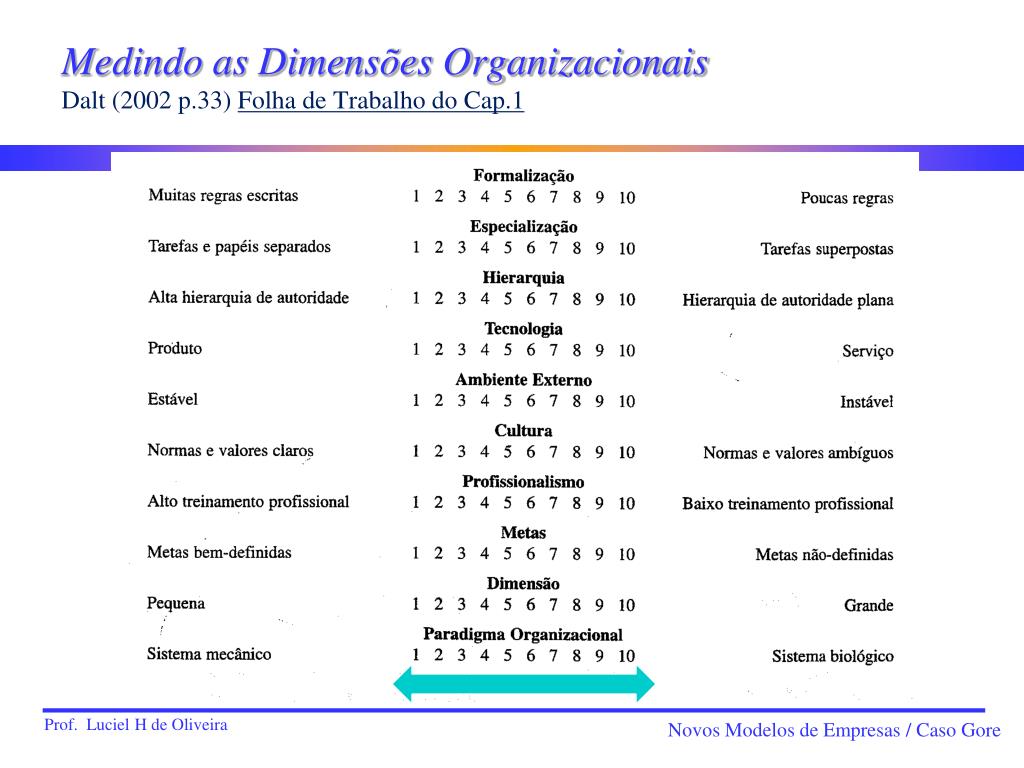 Medindo as Dimensões Organizacionais
Dalt (2002 p.33) Folha de Trabalho do Cap.1

Formalização
Muitas regras escritas 1 2 3 4 5 6 7 8 9 10 Poucas regras

Especialização
Tarefas e papéis separados 1 2 3 4 5 6 7 8 9 10 Tarefas superpostas

Hierarquia
Alta hierarquia de autoridade 1 2 3 4 5 6 7 8 9 10 Hierarquia de autoridade plana

Tecnologia
Produto 1 2 3 4 5 6 7 8 9 10 Serviço

Ambiente Externo
Estável 1 2 3 4 5 6 7 8 9 10 Instável

Cultura
Normas e valores claros 1 2 3 4 5 6 7 8 9 10 Normas e valores ambíguos

Profissionalismo
Alto treinamento profissional 1 2 3 4 5 6 7 8 9 10 Baixo treinamento profissional

Metas
Metas bem-definidas 1 2 3 4 5 6 7 8 9 10 Metas não-definidas

Dimensão
Pequena 1 2 3 4 5 6 7 8 9 10 Grande

Paradigma Organizacional
Sistema mecânico 1 2 3 4 5 6 7 8 9 10 Sistema biológico

Prof. Luciel H de Oliveira
Novos Modelos de Empresas / Caso Gore